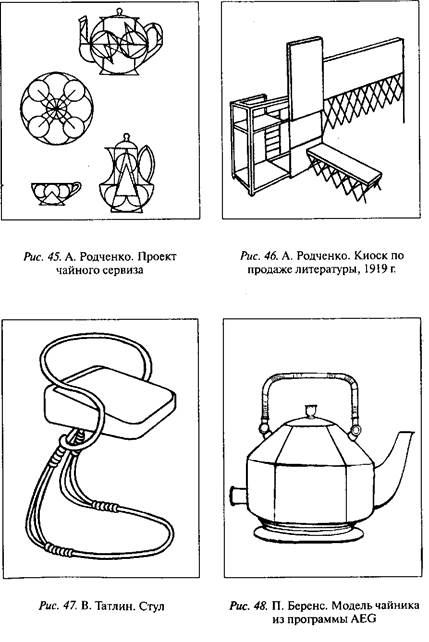 Рис. 45. А. Родченко. Проект чайного сервиза

Рис. 46. А. Родченко. Киоск по продаже литературы, 1919 г.

Рис. 47. В. Татлин. Стул

Рис. 48. П. Беренс. Модель чайника из программы AEG